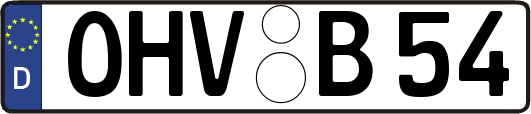 D
OHV B 54